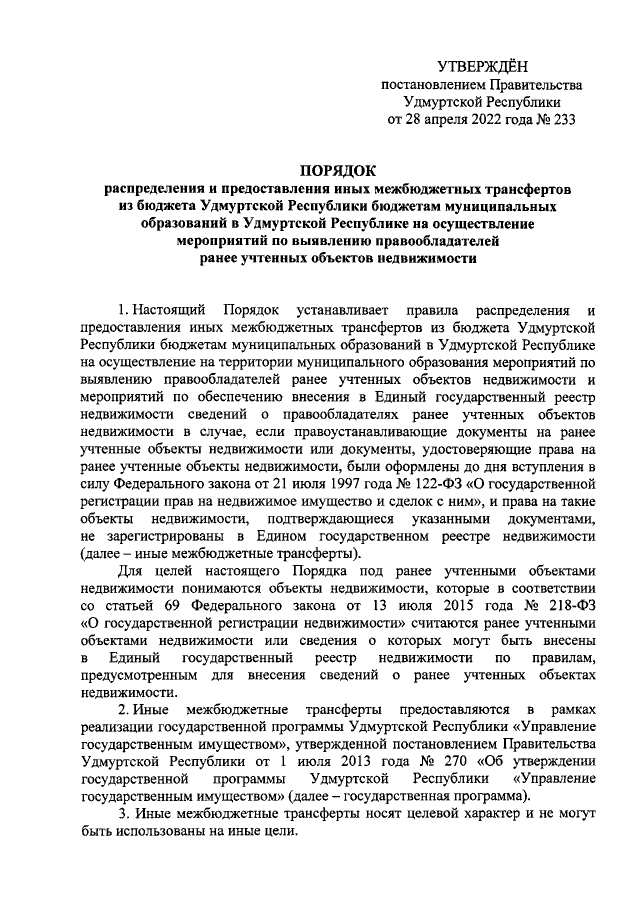 УТВЕРЖДЁН
постановлением Правительства
Удмуртской Республики
от 28 апреля 2022 года № 233

ПОРЯДОК
распределения и предоставления иных межбюджетных трансфертов из бюджета Удмуртской Республики бюджетам муниципальных образований в Удмуртской Республике на осуществление мероприятий по выявлению правообладателей ранее учтенных объектов недвижимости

1. Настоящий Порядок устанавливает правила распределения и предоставления иных межбюджетных трансфертов из бюджета Удмуртской Республики бюджетам муниципальных образований в Удмуртской Республике на осуществление на территории муниципального образования мероприятий по выявлению правообладателей ранее учтенных объектов недвижимости и мероприятий по обеспечению внесения в Единый государственный реестр недвижимости сведений о правообладателях ранее учтенных объектов недвижимости в случае, если правоустанавливающие документы на ранее учтенные объекты недвижимости или документы, удостоверяющие права на ранее учтенные объекты недвижимости, были оформлены до дня вступления в силу Федерального закона от 21 июля 1997 года № 122-ФЗ «О государственной регистрации прав на недвижимое имущество и сделок с ним», и права на такие объекты недвижимости, подтверждающиеся указанными документами, не зарегистрированы в Едином государственном реестре недвижимости (далее – иные межбюджетные трансферты).

Для целей настоящего Порядка под ранее учтенными объектами недвижимости понимаются объекты недвижимости, которые в соответствии со статьей 69 Федерального закона от 13 июля 2015 года № 218-ФЗ «О государственной регистрации недвижимости» считаются ранее учтенными объектами недвижимости или сведения о которых могут быть внесены в Единый государственный реестр недвижимости по правилам, предусмотренным для внесения сведений о ранее учтенных объектах недвижимости.

2. Иные межбюджетные трансферты предоставляются в рамках реализации государственной программы Удмуртской Республики «Управление государственным имуществом», утвержденной постановлением Правительства Удмуртской Республики от 1 июля 2013 года № 270 «Об утверждении государственной программы Удмуртской Республики «Управление государственным имуществом» (далее – государственная программа).

3. Иные межбюджетные трансферты носят целевой характер и не могут быть использованы на иные цели.